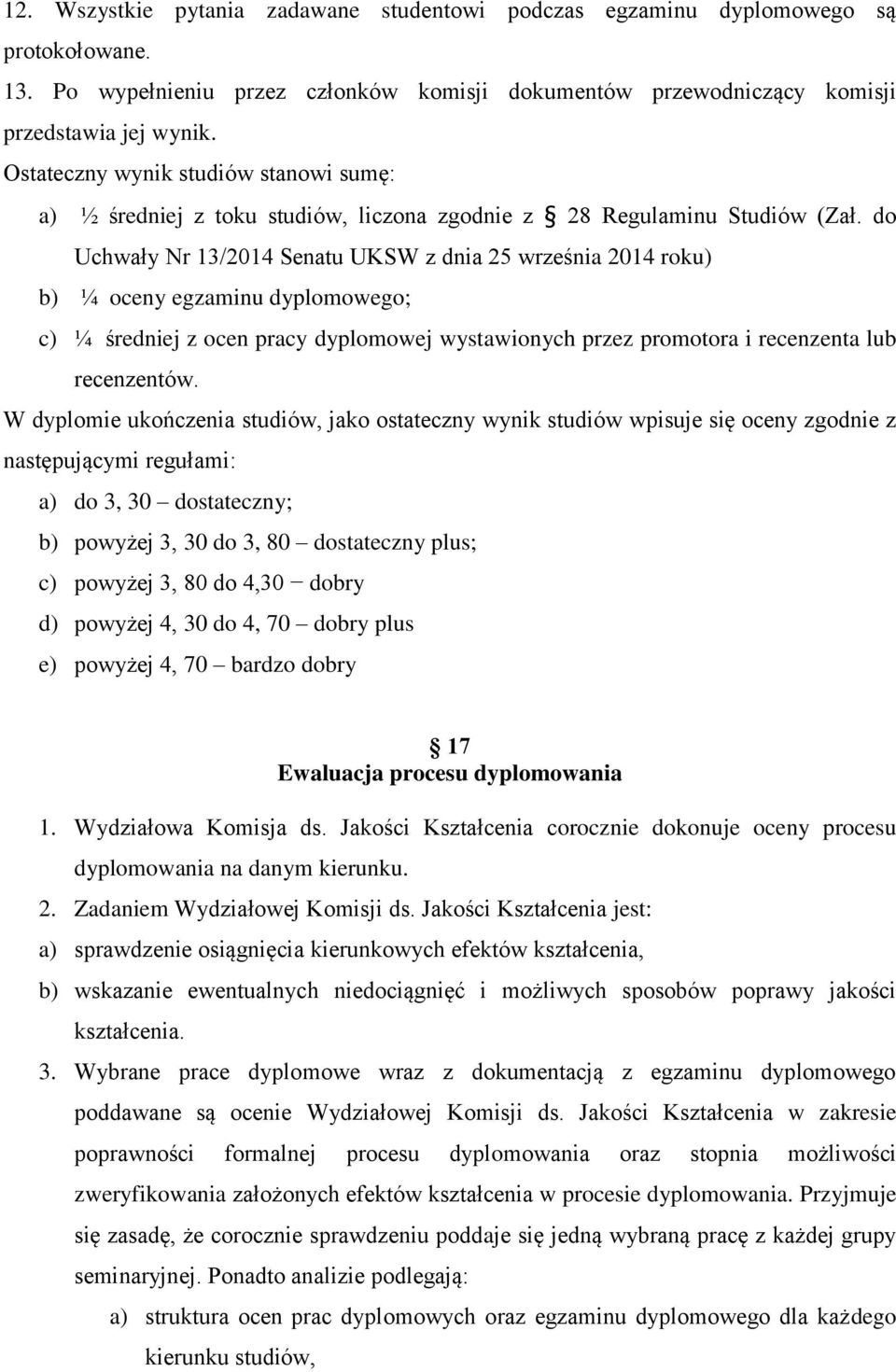 12. Wszystkie pytania zadawane studentowi podczas egzaminu dyplomowego są protokołowane.
13. Po wypełnieniu przez członków komisji dokumentów przewodniczący komisji przedstawia jej wynik.
Ostateczny wynik studiów stanowi sumę:
a) ½ średniej z toku studiów, liczona zgodnie z § 28 Regulaminu Studiów (Zał. do Uchwały Nr 13/2014 Senatu UKSW z dnia 25 września 2014 roku)
b) ¼ oceny egzaminu dyplomowego;
c) ¼ średniej z ocen pracy dyplomowej wystawionych przez promotora i recenzenta lub recenzentów.
W dyplomie ukończenia studiów, jako ostateczny wynik studiów wpisuje się oceny zgodnie z następującymi regułami:
a) do 3, 30 – dostateczny;
b) powyżej 3, 30 do 3, 80 – dostateczny plus;
c) powyżej 3, 80 do 4,30 – dobry
d) powyżej 4, 30 do 4, 70 – dobry plus
e) powyżej 4, 70 – bardzo dobry

§ 17
Ewaluacja procesu dyplomowania

1. Wydziałowa Komisja ds. Jakości Kształcenia corocznie dokonuje oceny procesu dyplomowania na danym kierunku.
2. Zadaniem Wydziałowej Komisji ds. Jakości Kształcenia jest:
a) sprawdzenie osiągnięcia kierunkowych efektów kształcenia,
b) wskazanie ewentualnych niedociągnięć i możliwych sposobów poprawy jakości kształcenia.
3. Wybrane prace dyplomowe wraz z dokumentacją z egzaminu dyplomowego poddawane są ocenie Wydziałowej Komisji ds. Jakości Kształcenia w zakresie poprawności formalnej procesu dyplomowania oraz stopnia możliwości zweryfikowania założonych efektów kształcenia w procesie dyplomowania. Przyjmuje się zasadę, że corocznie sprawdzeniu poddaje się jedną wybraną pracę z każdej grupy seminaryjnej. Ponadto analizie podlegają:
a) struktura ocen prac dyplomowych oraz egzaminu dyplomowego dla każdego kierunku studiów,